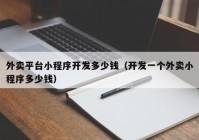 外卖平台小程序开发多少钱（开发一个外卖小程序多少钱）